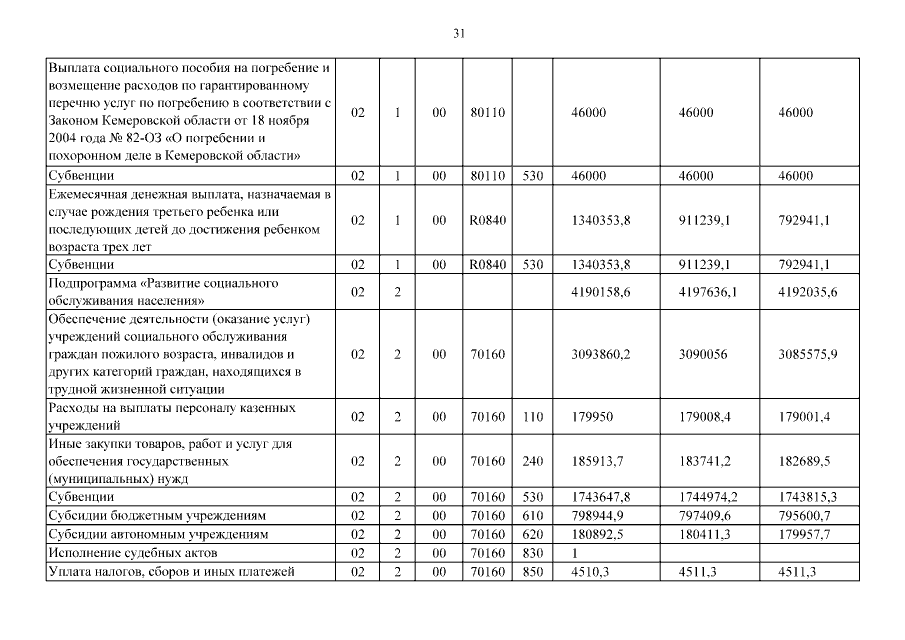 31

| | | | | | | | | |
|---|---|---|---|---|---|---|---|---|
| Выплата социального пособия на погребение и возмещение расходов по гарантированному перечню услуг по погребению в соответствии с Законом Кемеровской области от 18 ноября 2004 года № 82-ОЗ «О погребении и похоронном деле в Кемеровской области» | 02 | 1 | 00 | 80110 | | 46000 | 46000 | 46000 |
| Субвенции | 02 | 1 | 00 | 80110 | 530 | 46000 | 46000 | 46000 |
| Ежемесячная денежная выплата, назначаемая в случае рождения третьего ребенка или последующих детей до достижения ребенком возраста трех лет | 02 | 1 | 00 | R0840 | | 1340353,8 | 911239,1 | 792941,1 |
| Субвенции | 02 | 1 | 00 | R0840 | 530 | 1340353,8 | 911239,1 | 792941,1 |
| Подпрограмма «Развитие социального обслуживания населения» | 02 | 2 | | | | 4190158,6 | 4197636,1 | 4192035,6 |
| Обеспечение деятельности (оказание услуг) учреждений социального обслуживания граждан пожилого возраста, инвалидов и других категорий граждан, находящихся в трудной жизненной ситуации | 02 | 2 | 00 | 70160 | | 3093860,2 | 3090056 | 3085575,9 |
| Расходы на выплаты персоналу казенных учреждений | 02 | 2 | 00 | 70160 | 110 | 179950 | 179008,4 | 179001,4 |
| Иные закупки товаров, работ и услуг для обеспечения государственных (муниципальных) нужд | 02 | 2 | 00 | 70160 | 240 | 185913,7 | 183741,2 | 182689,5 |
| Субвенции | 02 | 2 | 00 | 70160 | 530 | 1743647,8 | 1744974,2 | 1743815,3 |
| Субсидии бюджетным учреждениям | 02 | 2 | 00 | 70160 | 610 | 798944,9 | 797409,6 | 795600,7 |
| Субсидии автономным учреждениям | 02 | 2 | 00 | 70160 | 620 | 180892,5 | 180411,3 | 179957,7 |
| Исполнение судебных актов | 02 | 2 | 00 | 70160 | 830 | 1 | | |
| Уплата налогов, сборов и иных платежей | 02 | 2 | 00 | 70160 | 850 | 4510,3 | 4511,3 | 4511,3 |